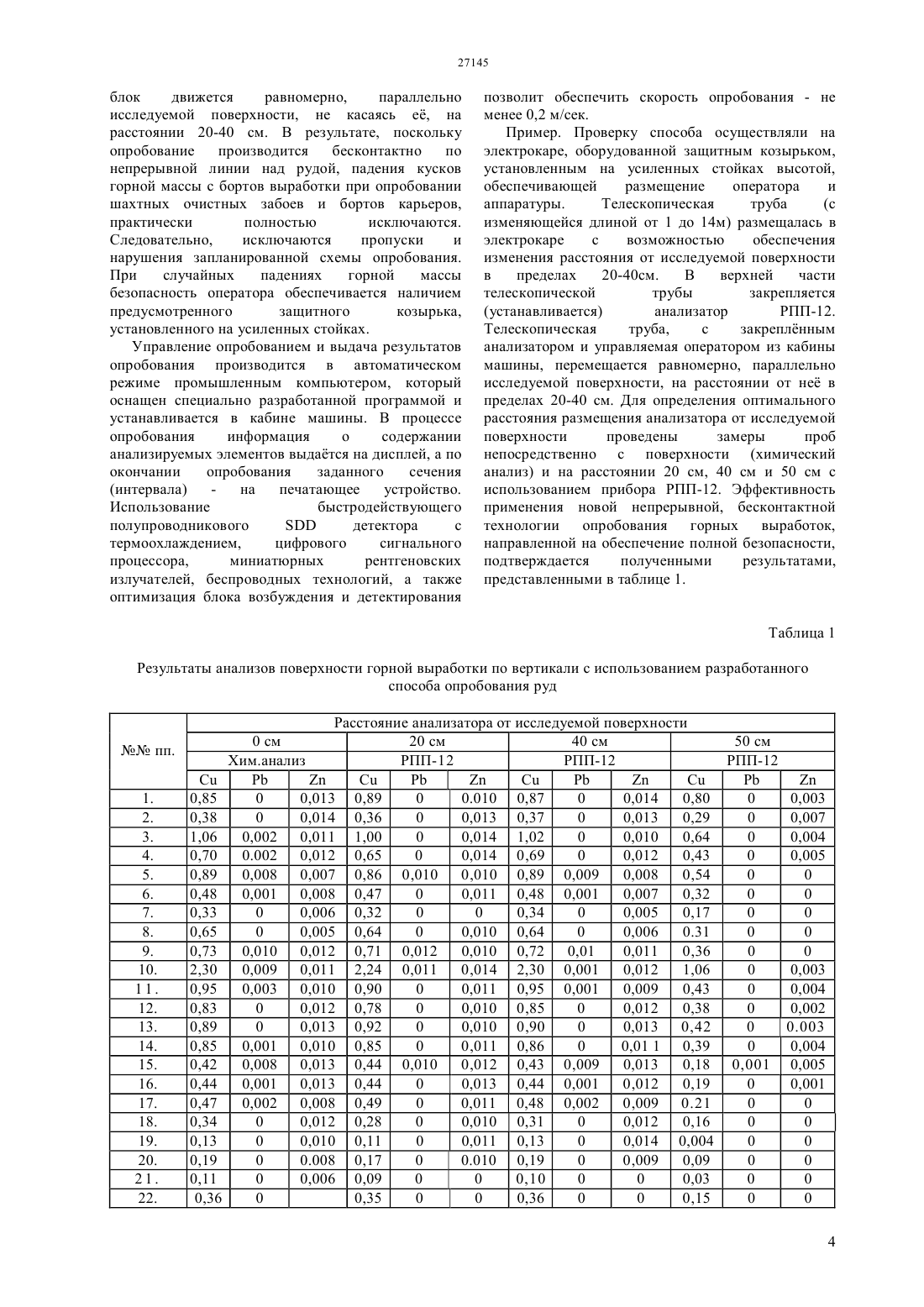 27145

блок движется равномерно, параллельно исследуемой поверхности, не касаясь её, на расстоянии 20-40 см. В результате, поскольку опробование производится бесконтактно по непрерывной линии над рудой, падения кусков горной массы с бортов выработки при опробовании шахтных очистных забоев и бортов карьеров, практически полностью исключаются. Следовательно, исключаются пропуски и нарушения запланированной схемы опробования. При случайных падениях горной массы безопасность оператора обеспечивается наличием предусмотренного защитного козырька, установленного на усиленных стойках.

Управление опробованием и выдача результатов опробования производится в автоматическом режиме промышленным компьютером, который оснащен специально разработанной программой и устанавливается в кабине машины. В процессе опробования информация о содержании анализируемых элементов выдаётся на дисплей, а по окончании опробования заданного сечения (интервала) - на печатающее устройство. Использование быстродействующего полупроводникового SDD детектора с термоохлаждением, цифрового сигнального процессора, миниатюрных рентгеновских излучателей, беспроводных технологий, а также оптимизация блока возбуждения и детектирования позволит обеспечить скорость опробования - не менее 0,2 м/сек.

Пример. Проверку способа осуществляли на электрокаре, оборудованной защитным козырьком, установленным на усиленных стойках высотой, обеспечивающей размещение оператора и аппаратуры. Телескопическая труба (с изменяющейся длиной от 1 до 14м) размещалась в электрокаре с возможностью обеспечения изменения расстояния от исследуемой поверхности в пределах 20-40см. В верхней части телескопической трубы закрепляется (устанавливается) анализатор РПП-12. Телескопическая труба, с закреплённым анализатором и управляемая оператором из кабины машины, перемещается равномерно, параллельно исследуемой поверхности, на расстоянии от неё в пределах 20-40 см. Для определения оптимального расстояния размещения анализатора от исследуемой поверхности проведены замеры проб непосредственно с поверхности (химический анализ) и на расстоянии 20 см, 40 см и 50 см с использованием прибора РПП-12. Эффективность применения новой непрерывной, бесконтактной технологии опробования горных выработок, направленной на обеспечение полной безопасности, подтверждается полученными результатами, представленными в таблице 1.

Таблица 1

Результаты анализов поверхности горной выработки по вертикали с использованием разработанного способа опробования руд

| №№ пп. | Расстояние анализатора от исследуемой поверхности | | | | | | | | | | | |
|---|---|---|---|---|---|---|---|---|---|---|---|---|
| | 0 см | | | 20 см | | | 40 см | | | 50 см | | |
| | Хим.анализ | | | РПП-12 | | | РПП-12 | | | РПП-12 | | |
| | Cu | Pb | Zn | Cu | Pb | Zn | Cu | Pb | Zn | Cu | Pb | Zn |
| 1. | 0,85 | 0 | 0,013 | 0,89 | 0 | 0.010 | 0,87 | 0 | 0,014 | 0,80 | 0 | 0,003 |
| 2. | 0,38 | 0 | 0,014 | 0,36 | 0 | 0,013 | 0,37 | 0 | 0,013 | 0,29 | 0 | 0,007 |
| 3. | 1,06 | 0,002 | 0,011 | 1,00 | 0 | 0,014 | 1,02 | 0 | 0,010 | 0,64 | 0 | 0,004 |
| 4. | 0,70 | 0.002 | 0,012 | 0,65 | 0 | 0,014 | 0,69 | 0 | 0,012 | 0,43 | 0 | 0,005 |
| 5. | 0,89 | 0,008 | 0,007 | 0,86 | 0,010 | 0,010 | 0,89 | 0,009 | 0,008 | 0,54 | 0 | 0 |
| 6. | 0,48 | 0,001 | 0,008 | 0,47 | 0 | 0,011 | 0,48 | 0,001 | 0,007 | 0,32 | 0 | 0 |
| 7. | 0,33 | 0 | 0,006 | 0,32 | 0 | 0 | 0,34 | 0 | 0,005 | 0,17 | 0 | 0 |
| 8. | 0,65 | 0 | 0,005 | 0,64 | 0 | 0,010 | 0,64 | 0 | 0,006 | 0.31 | 0 | 0 |
| 9. | 0,73 | 0,010 | 0,012 | 0,71 | 0,012 | 0,010 | 0,72 | 0,01 | 0,011 | 0,36 | 0 | 0 |
| 10. | 2,30 | 0,009 | 0,011 | 2,24 | 0,011 | 0,014 | 2,30 | 0,001 | 0,012 | 1,06 | 0 | 0,003 |
| 11. | 0,95 | 0,003 | 0,010 | 0,90 | 0 | 0,011 | 0,95 | 0,001 | 0,009 | 0,43 | 0 | 0,004 |
| 12. | 0,83 | 0 | 0,012 | 0,78 | 0 | 0,010 | 0,85 | 0 | 0,012 | 0,38 | 0 | 0,002 |
| 13. | 0,89 | 0 | 0,013 | 0,92 | 0 | 0,010 | 0,90 | 0 | 0,013 | 0,42 | 0 | 0.003 |
| 14. | 0,85 | 0,001 | 0,010 | 0,85 | 0 | 0,011 | 0,86 | 0 | 0,01 1 | 0,39 | 0 | 0,004 |
| 15. | 0,42 | 0,008 | 0,013 | 0,44 | 0,010 | 0,012 | 0,43 | 0,009 | 0,013 | 0,18 | 0,001 | 0,005 |
| 16. | 0,44 | 0,001 | 0,013 | 0,44 | 0 | 0,013 | 0,44 | 0,001 | 0,012 | 0,19 | 0 | 0,001 |
| 17. | 0,47 | 0,002 | 0,008 | 0,49 | 0 | 0,011 | 0,48 | 0,002 | 0,009 | 0.21 | 0 | 0 |
| 18. | 0,34 | 0 | 0,012 | 0,28 | 0 | 0,010 | 0,31 | 0 | 0,012 | 0,16 | 0 | 0 |
| 19. | 0,13 | 0 | 0,010 | 0,11 | 0 | 0,011 | 0,13 | 0 | 0,014 | 0,004 | 0 | 0 |
| 20. | 0,19 | 0 | 0.008 | 0,17 | 0 | 0.010 | 0,19 | 0 | 0,009 | 0,09 | 0 | 0 |
| 21. | 0,11 | 0 | 0,006 | 0,09 | 0 | 0 | 0,10 | 0 | 0 | 0,03 | 0 | 0 |
| 22. | 0,36 | 0 | | 0,35 | 0 | 0 | 0,36 | 0 | 0 | 0,15 | 0 | 0 |

4